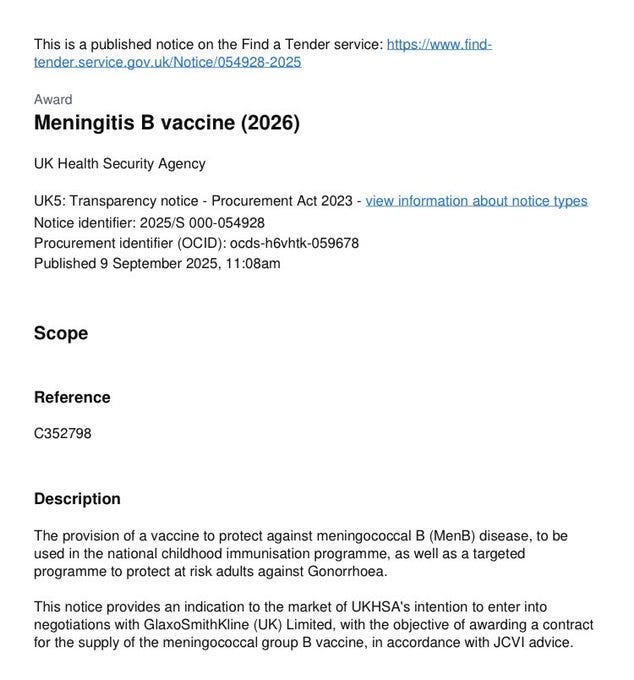 This is a published notice on the Find a Tender service: https://www.find-tender.service.gov.uk/Notice/054928-2025

Award
Meningitis B vaccine (2026)

UK Health Security Agency

UK5: Transparency notice - Procurement Act 2023 - view information about notice types
Notice identifier: 2025/S 000-054928
Procurement identifier (OCID): ocds-h6vhtk-059678
Published 9 September 2025, 11:08am

Scope

Reference

C352798

Description

The provision of a vaccine to protect against meningococcal B (MenB) disease, to be used in the national childhood immunisation programme, as well as a targeted programme to protect at risk adults against Gonorrhoea.

This notice provides an indication to the market of UKHSA's intention to enter into negotiations with GlaxoSmithKline (UK) Limited, with the objective of awarding a contract for the supply of the meningococcal group B vaccine, in accordance with JCVI advice.